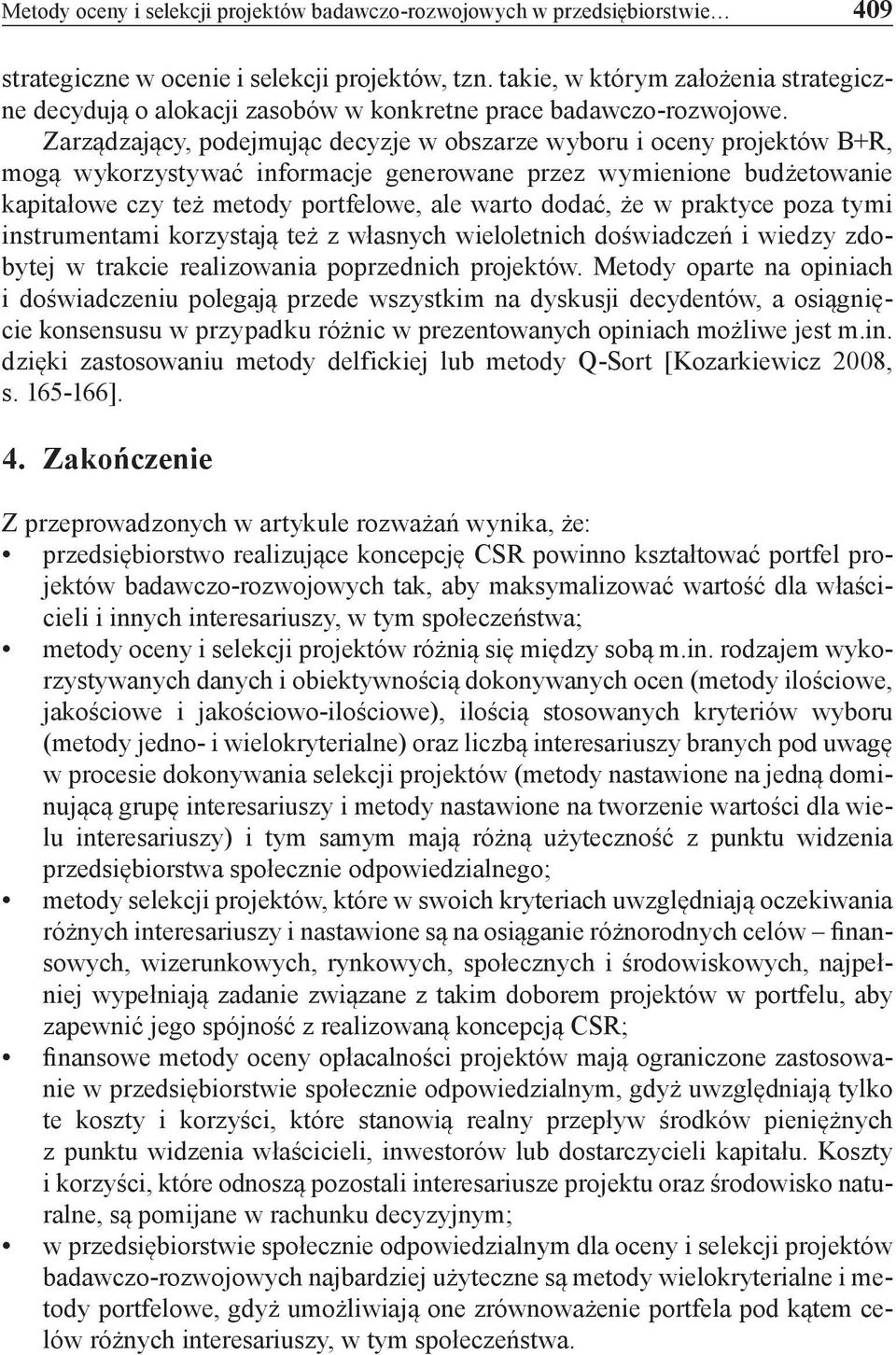 Metody oceny i selekcji projektów badawczo-rozwojowych w przedsiębiorstwie… 409

strategiczne w ocenie i selekcji projektów, tzn. takie, w którym założenia strategiczne decydują o alokacji zasobów w konkretne prace badawczo-rozwojowe. Zarządzający, podejmując decyzje w obszarze wyboru i oceny projektów B+R, mogą wykorzystywać informacje generowane przez wymienione budżetowanie kapitałowe czy też metody portfelowe, ale warto dodać, że w praktyce poza tymi instrumentami korzystają też z własnych wieloletnich doświadczeń i wiedzy zdobytej w trakcie realizowania poprzednich projektów. Metody oparte na opiniach i doświadczeniu polegają przede wszystkim na dyskusji decydentów, a osiągnięcie konsensusu w przypadku różnic w prezentowanych opiniach możliwe jest m.in. dzięki zastosowaniu metody delfickiej lub metody Q-Sort [Kozarkiewicz 2008, s. 165-166].

4. Zakończenie

Z przeprowadzonych w artykule rozważań wynika, że:
• przedsiębiorstwo realizujące koncepcję CSR powinno kształtować portfel projektów badawczo-rozwojowych tak, aby maksymalizować wartość dla właścicieli i innych interesariuszy, w tym społeczeństwa;
• metody oceny i selekcji projektów różnią się między sobą m.in. rodzajem wykorzystywanych danych i obiektywnością dokonywanych ocen (metody ilościowe, jakościowe i jakościowo-ilościowe), ilością stosowanych kryteriów wyboru (metody jedno- i wielokryterialne) oraz liczbą interesariuszy branych pod uwagę w procesie dokonywania selekcji projektów (metody nastawione na jedną dominującą grupę interesariuszy i metody nastawione na tworzenie wartości dla wielu interesariuszy) i tym samym mają różną użyteczność z punktu widzenia przedsiębiorstwa społecznie odpowiedzialnego;
• metody selekcji projektów, które w swoich kryteriach uwzględniają oczekiwania różnych interesariuszy i nastawione są na osiąganie różnorodnych celów – finansowych, wizerunkowych, rynkowych, społecznych i środowiskowych, najpełniej wypełniają zadanie związane z takim doborem projektów w portfelu, aby zapewnić jego spójność z realizowaną koncepcją CSR;
• finansowe metody oceny opłacalności projektów mają ograniczone zastosowanie w przedsiębiorstwie społecznie odpowiedzialnym, gdyż uwzględniają tylko te koszty i korzyści, które stanowią realny przepływ środków pieniężnych z punktu widzenia właścicieli, inwestorów lub dostarczycieli kapitału. Koszty i korzyści, które odnoszą pozostali interesariusze projektu oraz środowisko naturalne, są pomijane w rachunku decyzyjnym;
• w przedsiębiorstwie społecznie odpowiedzialnym dla oceny i selekcji projektów badawczo-rozwojowych najbardziej użyteczne są metody wielokryterialne i metody portfelowe, gdyż umożliwiają one zrównoważenie portfela pod kątem celów różnych interesariuszy, w tym społeczeństwa.